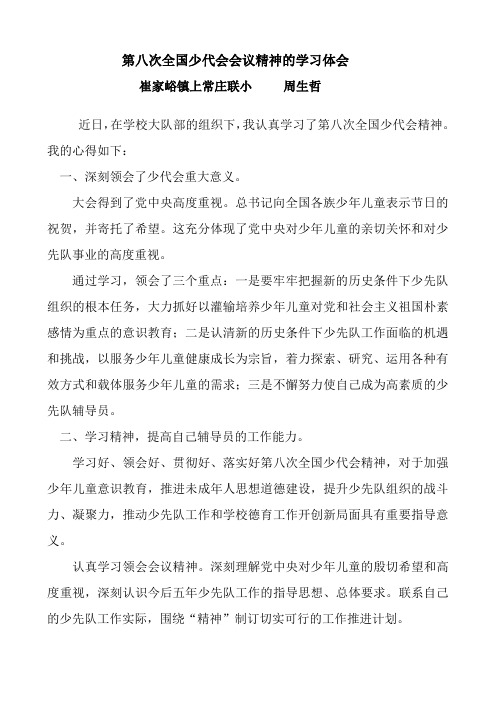 第八次全国少代会会议精神的学习体会

崔家峪镇上常庄联小　　周生哲

近日，在学校大队部的组织下，我认真学习了第八次全国少代会精神。我的心得如下：

一、深刻领会了少代会重大意义。

大会得到了党中央高度重视。总书记向全国各族少年儿童表示节日的祝贺，并寄托了希望。这充分体现了党中央对少年儿童的亲切关怀和对少先队事业的高度重视。

通过学习，领会了三个重点：一是要牢牢把握新的历史条件下少先队组织的根本任务，大力抓好以灌输培养少年儿童对党和社会主义祖国朴素感情为重点的意识教育；二是认清新的历史条件下少先队工作面临的机遇和挑战，以服务少年儿童健康成长为宗旨，着力探索、研究、运用各种有效方式和载体服务少年儿童的需求；三是不懈努力使自己成为高素质的少先队辅导员。

二、学习精神，提高自己辅导员的工作能力。

学习好、领会好、贯彻好、落实好第八次全国少代会精神，对于加强少年儿童意识教育，推进未成年人思想道德建设，提升少先队组织的战斗力、凝聚力，推动少先队工作和学校德育工作开创新局面具有重要指导意义。

认真学习领会会议精神。深刻理解党中央对少年儿童的殷切希望和高度重视，深刻认识今后五年少先队工作的指导思想、总体要求。联系自己的少先队工作实际，围绕“精神”制订切实可行的工作推进计划。